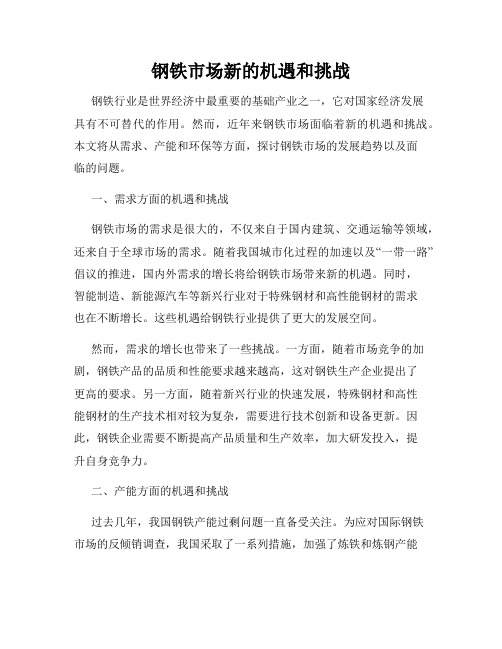 钢铁市场新的机遇和挑战

钢铁行业是世界经济中最重要的基础产业之一，它对国家经济发展具有不可替代的作用。然而，近年来钢铁市场面临着新的机遇和挑战。本文将从需求、产能和环保等方面，探讨钢铁市场的发展趋势以及面临的问题。

一、需求方面的机遇和挑战

钢铁市场的需求是很大的，不仅来自于国内建筑、交通运输等领域，还来自于全球市场的需求。随着我国城市化过程的加速以及“一带一路”倡议的推进，国内外需求的增长将给钢铁市场带来新的机遇。同时，智能制造、新能源汽车等新兴行业对于特殊钢材和高性能钢材的需求也在不断增长。这些机遇给钢铁行业提供了更大的发展空间。

然而，需求的增长也带来了一些挑战。一方面，随着市场竞争的加剧，钢铁产品的品质和性能要求越来越高，这对钢铁生产企业提出了更高的要求。另一方面，随着新兴行业的快速发展，特殊钢材和高性能钢材的生产技术相对较为复杂，需要进行技术创新和设备更新。因此，钢铁企业需要不断提高产品质量和生产效率，加大研发投入，提升自身竞争力。

二、产能方面的机遇和挑战

过去几年，我国钢铁产能过剩问题一直备受关注。为应对国际钢铁市场的反倾销调查，我国采取了一系列措施，加强了炼铁和炼钢产能